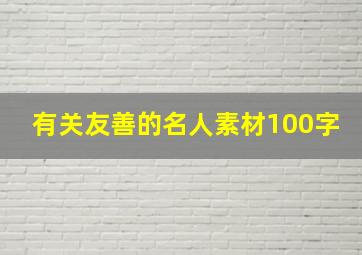 有关友善的名人素材100字